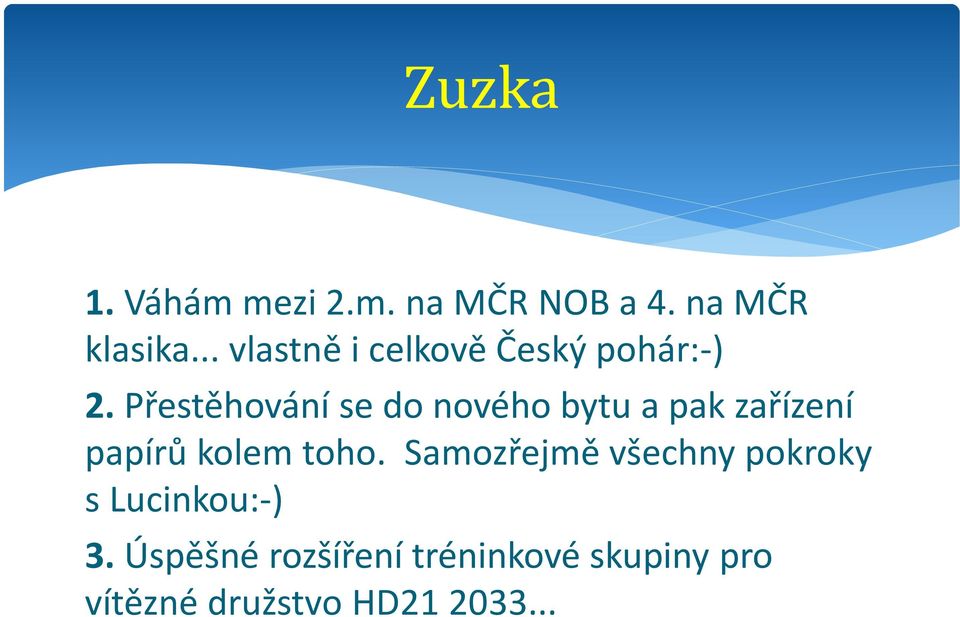 Zuzka

1. Váhám mezi 2.m. na MČR NOB a 4. na MČR klasika... vlastně i celkově Český pohár:-)

2. Přestěhování se do nového bytu a pak zařízení papírů kolem toho. Samozřejmě všechny pokroky s Lucinkou:-)

3. Úspěšné rozšíření tréninkové skupiny pro vítězné družstvo HD21 2033...